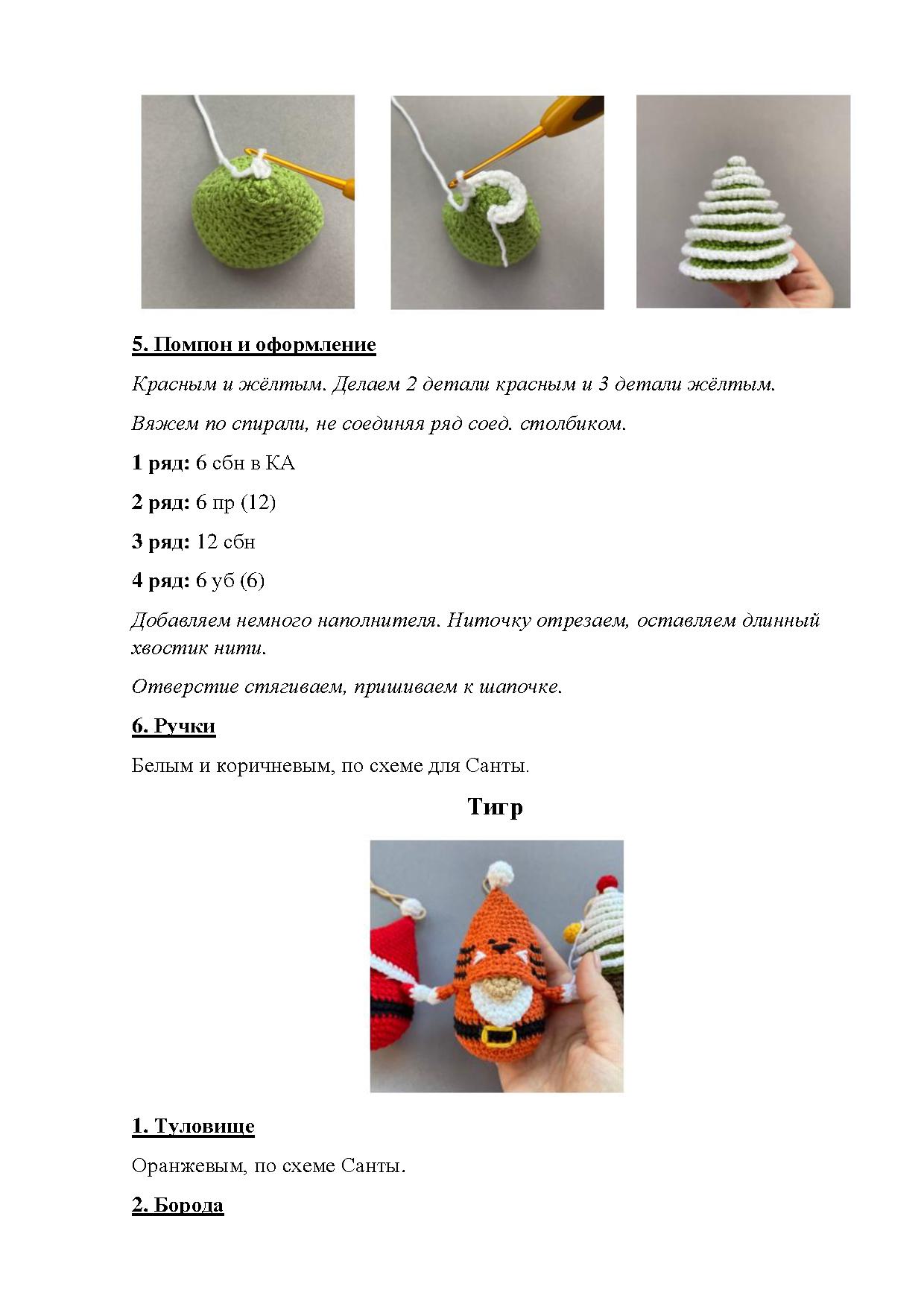 5. Помпон и оформление

Красным и жёлтым. Делаем 2 детали красным и 3 детали жёлтым.

Вяжем по спирали, не соединяя ряд соед. столбиком.

1 ряд: 6 сбн в КА

2 ряд: 6 пр (12)

3 ряд: 12 сбн

4 ряд: 6 уб (6)

Добавляем немного наполнителя. Ниточку отрезаем, оставляем длинный хвостик нити.

Отверстие стягиваем, пришиваем к шапочке.

6. Ручки

Белым и коричневым, по схеме для Санты.

Тигр

1. Туловище

Оранжевым, по схеме Санты.

2. Борода